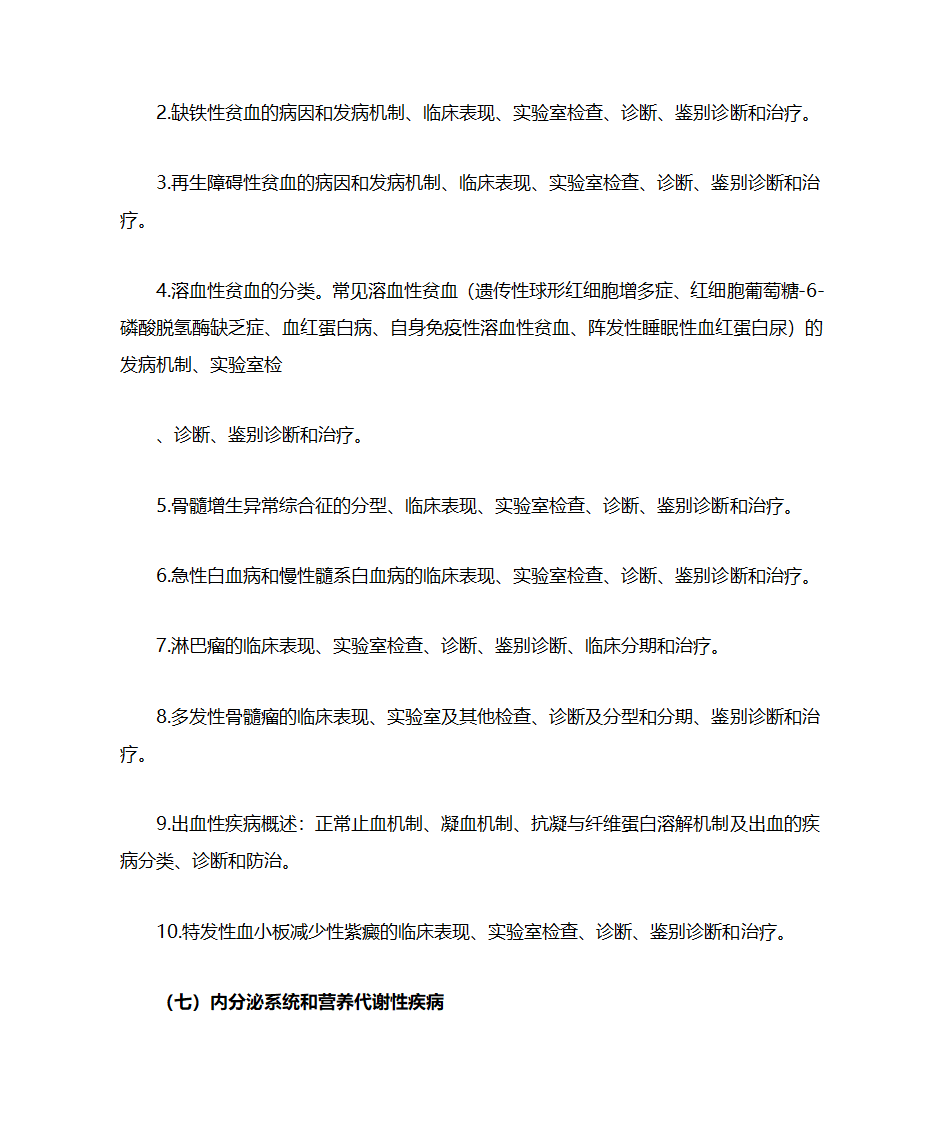 2.缺铁性贫血的病因和发病机制、临床表现、实验室检查、诊断、鉴别诊断和治疗。

3.再生障碍性贫血的病因和发病机制、临床表现、实验室检查、诊断、鉴别诊断和治疗。

4.溶血性贫血的分类。常见溶血性贫血（遗传性球形红细胞增多症、红细胞葡萄糖-6-磷酸脱氢酶缺乏症、血红蛋白病、自身免疫性溶血性贫血、阵发性睡眠性血红蛋白尿）的发病机制、实验室检

、诊断、鉴别诊断和治疗。

5.骨髓增生异常综合征的分型、临床表现、实验室检查、诊断、鉴别诊断和治疗。

6.急性白血病和慢性髓系白血病的临床表现、实验室检查、诊断、鉴别诊断和治疗。

7.淋巴瘤的临床表现、实验室检查、诊断、鉴别诊断、临床分期和治疗。

8.多发性骨髓瘤的临床表现、实验室及其他检查、诊断及分型和分期、鉴别诊断和治疗。

9.出血性疾病概述：正常止血机制、凝血机制、抗凝与纤维蛋白溶解机制及出血的疾病分类、诊断和防治。

10.特发性血小板减少性紫癜的临床表现、实验室检查、诊断、鉴别诊断和治疗。

（七）内分泌系统和营养代谢性疾病